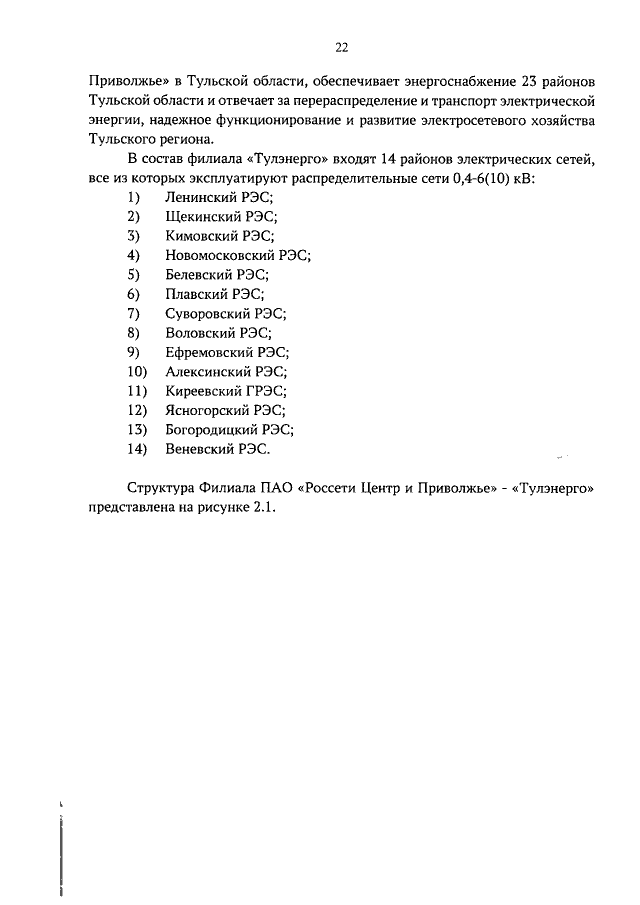 22

Приволжье» в Тульской области, обеспечивает энергоснабжение 23 районов Тульской области и отвечает за перераспределение и транспорт электрической энергии, надежное функционирование и развитие электросетевого хозяйства Тульского региона.

В состав филиала «Тулэнерго» входят 14 районов электрических сетей, все из которых эксплуатируют распределительные сети 0,4-6(10) кВ:
1) Ленинский РЭС;
2) Щекинский РЭС;
3) Кимовский РЭС;
4) Новомосковский РЭС;
5) Белевский РЭС;
6) Плавский РЭС;
7) Суворовский РЭС;
8) Воловский РЭС;
9) Ефремовский РЭС;
10) Алексинский РЭС;
11) Киреевский ГРЭС;
12) Ясногорский РЭС;
13) Богородицкий РЭС;
14) Веневский РЭС.

Структура Филиала ПАО «Россети Центр и Приволжье» - «Тулэнерго» представлена на рисунке 2.1.